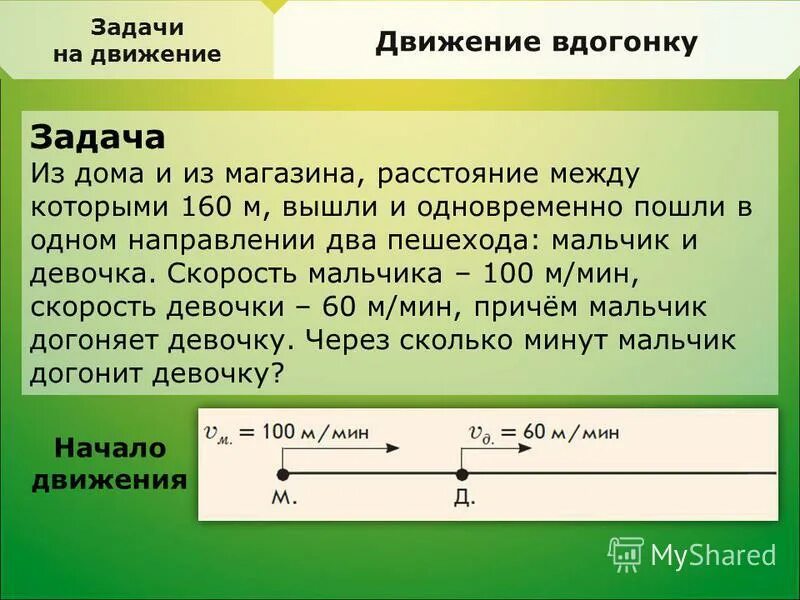 Задачи на движение

Движение вдогонку

Задача
Из дома и из магазина, расстояние между которыми 160 м, вышли и одновременно пошли в одном направлении два пешехода: мальчик и девочка. Скорость мальчика – 100 м/мин, скорость девочки – 60 м/мин, причём мальчик догоняет девочку. Через сколько минут мальчик догонит девочку?

Начало движения

$v_{м.} = 100$ м/мин
$v_{д.} = 60$ м/мин
М.
Д.

MyShared